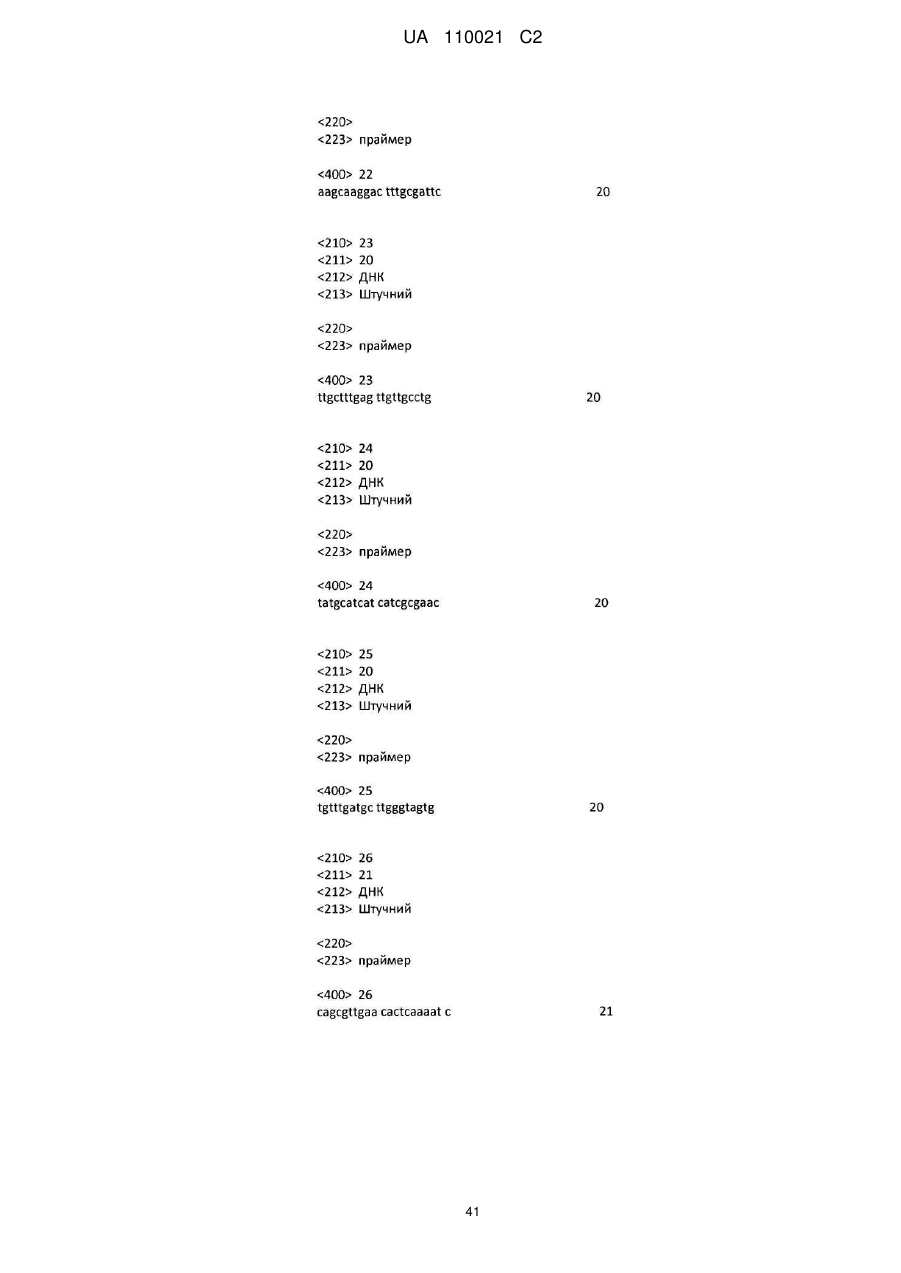 UA 110021 C2

<220>
<223> праймер

<400> 22
aagcaaggac tttgcgattc 20

<210> 23
<211> 20
<212> ДНК
<213> Штучний

<220>
<223> праймер

<400> 23
ttgctttgag ttgttgcctg 20

<210> 24
<211> 20
<212> ДНК
<213> Штучний

<220>
<223> праймер

<400> 24
tatgcatcat catcgcgaac 20

<210> 25
<211> 20
<212> ДНК
<213> Штучний

<220>
<223> праймер

<400> 25
tgtttgatgc ttgggtagtg 20

<210> 26
<211> 21
<212> ДНК
<213> Штучний

<220>
<223> праймер

<400> 26
cagcgttgaa cactcaaaat c 21

41